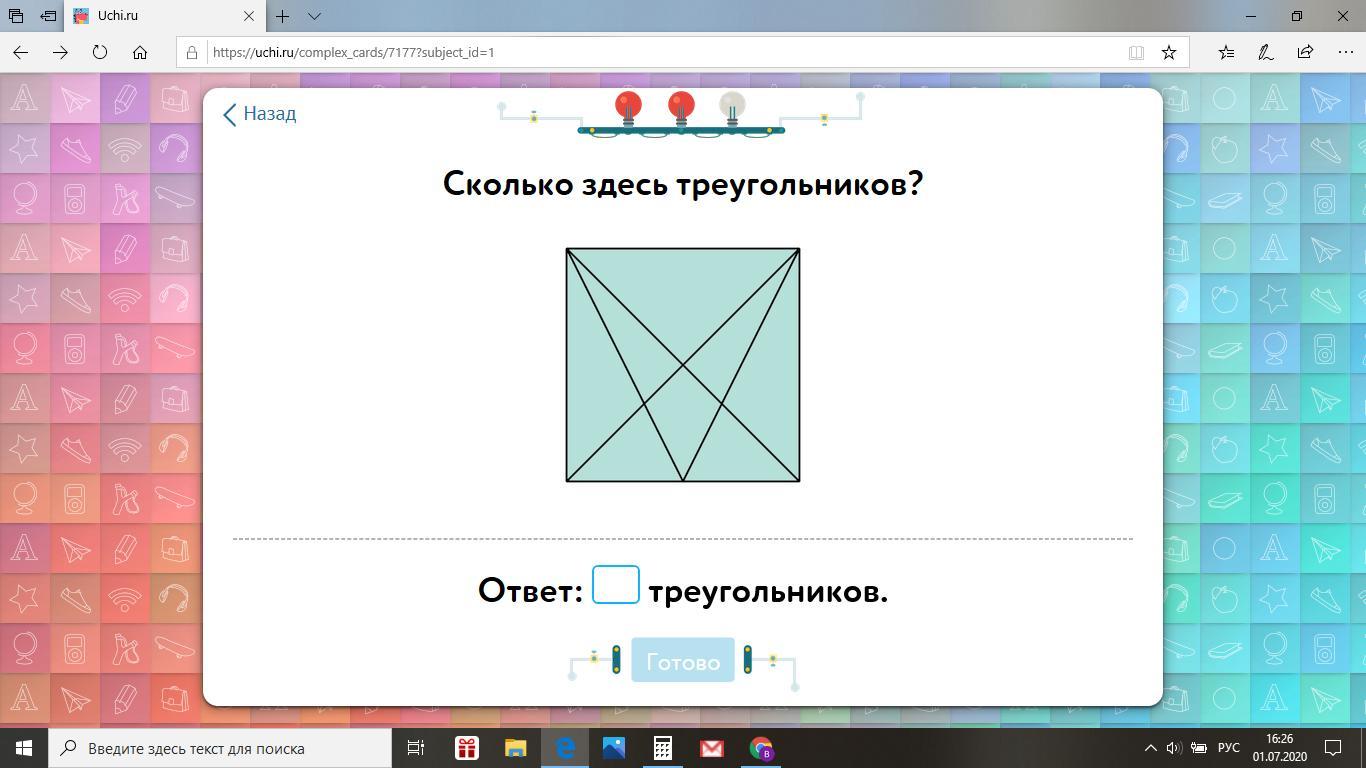 Uchi.ru

https://uchi.ru/complex_cards/7177?subject_id=1

Назад

Сколько здесь треугольников?

Ответ: треугольников.

Готово

Введите здесь текст для поиска

РУС 16:26 01.07.2020